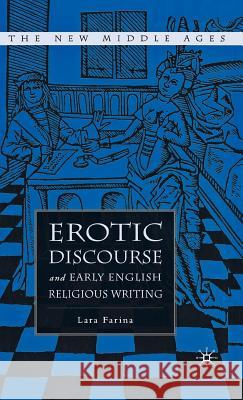 THE NEW MIDDLE AGES

EROTIC DISCOURSE and EARLY ENGLISH RELIGIOUS WRITING

Lara Farina

Kraina Książek